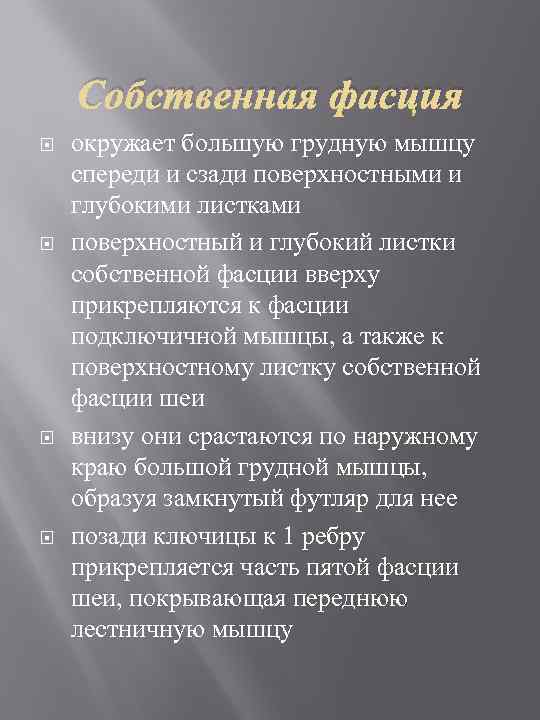 Собственная фасция

окружает большую грудную мышцу спереди и сзади поверхностными и глубокими листками

поверхностный и глубокий листки собственной фасции вверху прикрепляются к фасции подключичной мышцы, а также к поверхностному листку собственной фасции шеи

внизу они срастаются по наружному краю большой грудной мышцы, образуя замкнутый футляр для нее

позади ключицы к 1 ребру прикрепляется часть пятой фасции шеи, покрывающая переднюю лестничную мышцу